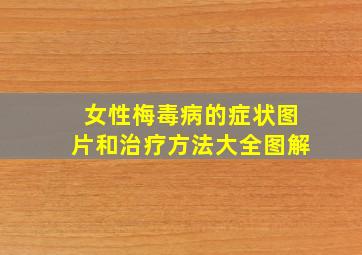 女性梅毒病的症状图片和治疗方法大全图解